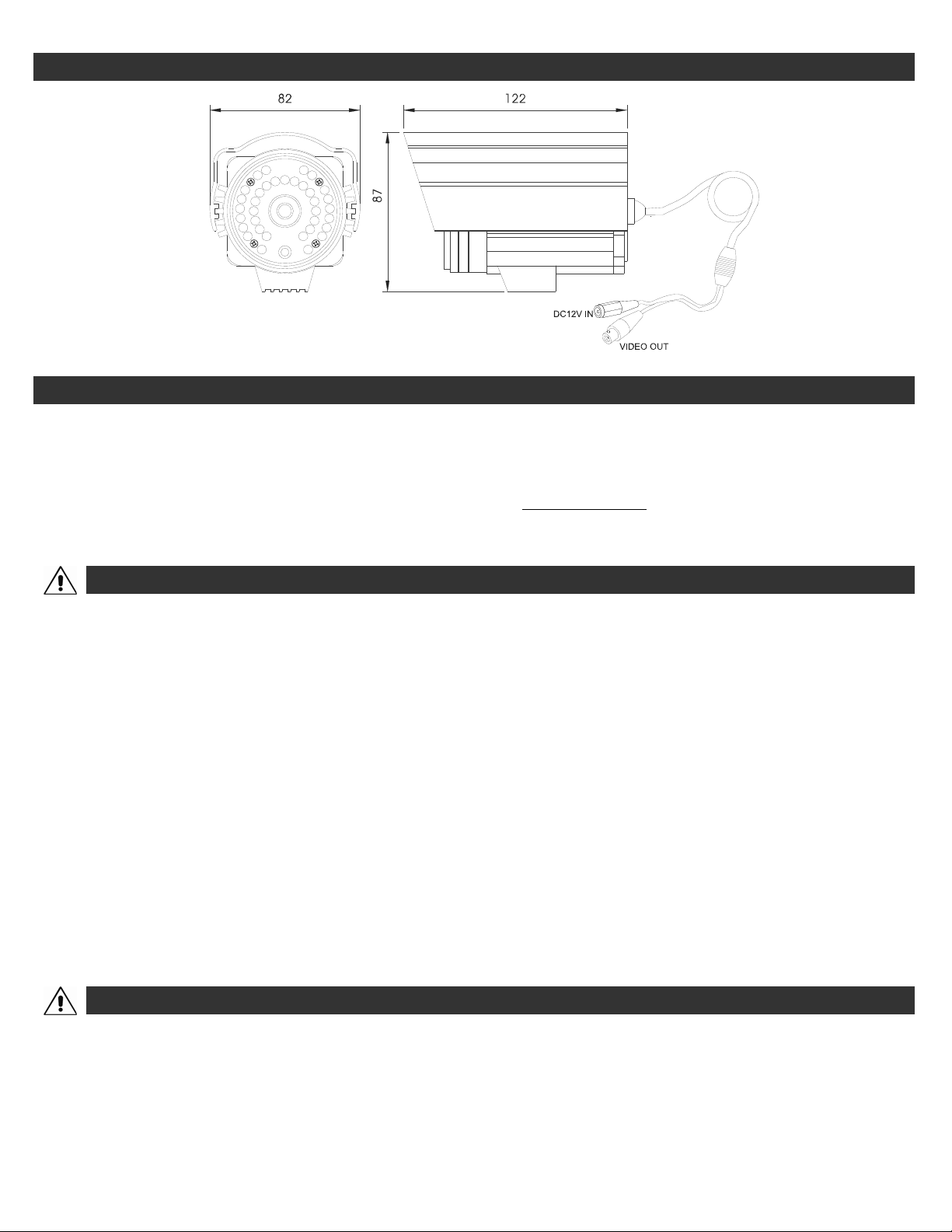 82

122

87

DC12V IN

VIDEO OUT